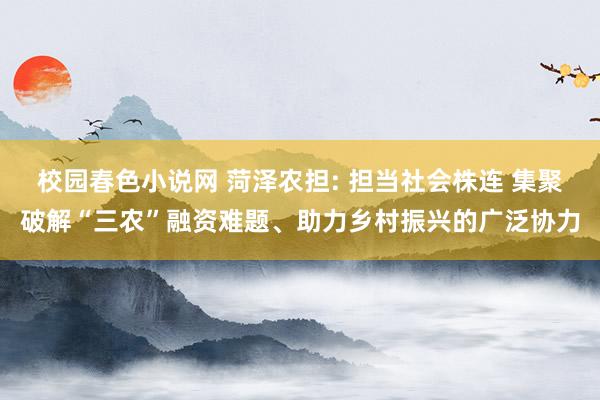 校园春色小说网 菏泽农担: 担当社会株连 集聚破解“三农”融资难题、助力乡村振兴的广泛协力